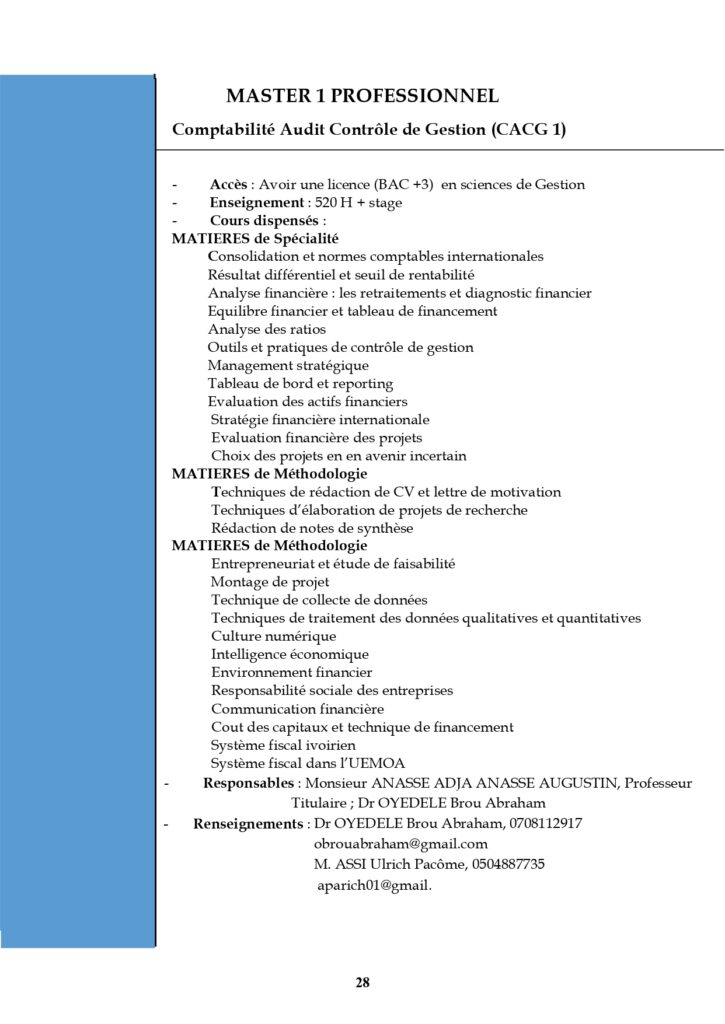 MASTER 1 PROFESSIONNEL

Comptabilité Audit Contrôle de Gestion (CACG 1)

- Accès : Avoir une licence (BAC +3) en sciences de Gestion
- Enseignement : 520 H + stage
- Cours dispensés :

MATIERES de Spécialité
Consolidation et normes comptables internationales
Résultat différentiel et seuil de rentabilité
Analyse financière : les retraitements et diagnostic financier
Equilibre financier et tableau de financement
Analyse des ratios
Outils et pratiques de contrôle de gestion
Management stratégique
Tableau de bord et reporting
Evaluation des actifs financiers
Stratégie financière internationale
Evaluation financière des projets
Choix des projets en en avenir incertain

MATIERES de Méthodologie
Techniques de rédaction de CV et lettre de motivation
Techniques d'élaboration de projets de recherche
Rédaction de notes de synthèse

MATIERES de Méthodologie
Entrepreneuriat et étude de faisabilité
Montage de projet
Technique de collecte de données
Techniques de traitement des données qualitatives et quantitatives
Culture numérique
Intelligence économique
Environnement financier
Responsabilité sociale des entreprises
Communication financière
Cout des capitaux et technique de financement
Système fiscal ivoirien
Système fiscal dans l'UEMOA

- Responsables : Monsieur ANASSE ADJA ANASSE AUGUSTIN, Professeur Titulaire ; Dr OYEDELE Brou Abraham
- Renseignements : Dr OYEDELE Brou Abraham, 0708112917
obrouabraham@gmail.com
M. ASSI Ulrich Pacôme, 0504887735
aparich01@gmail.

28